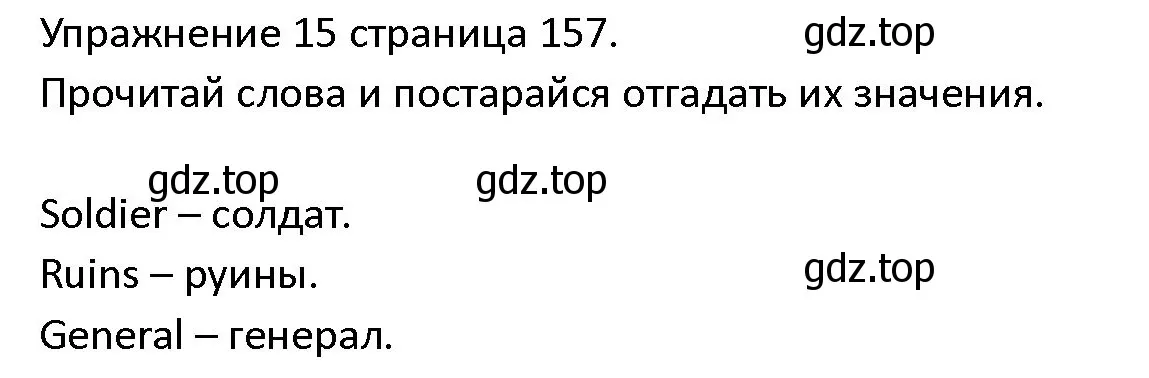 Упражнение 15 страница 157. gdz.top

Прочитай слова и постарайся отгадать их значения.

gdz.top gdz.top

Soldier – солдат.

Ruins – руины. gdz.top

General – генерал.